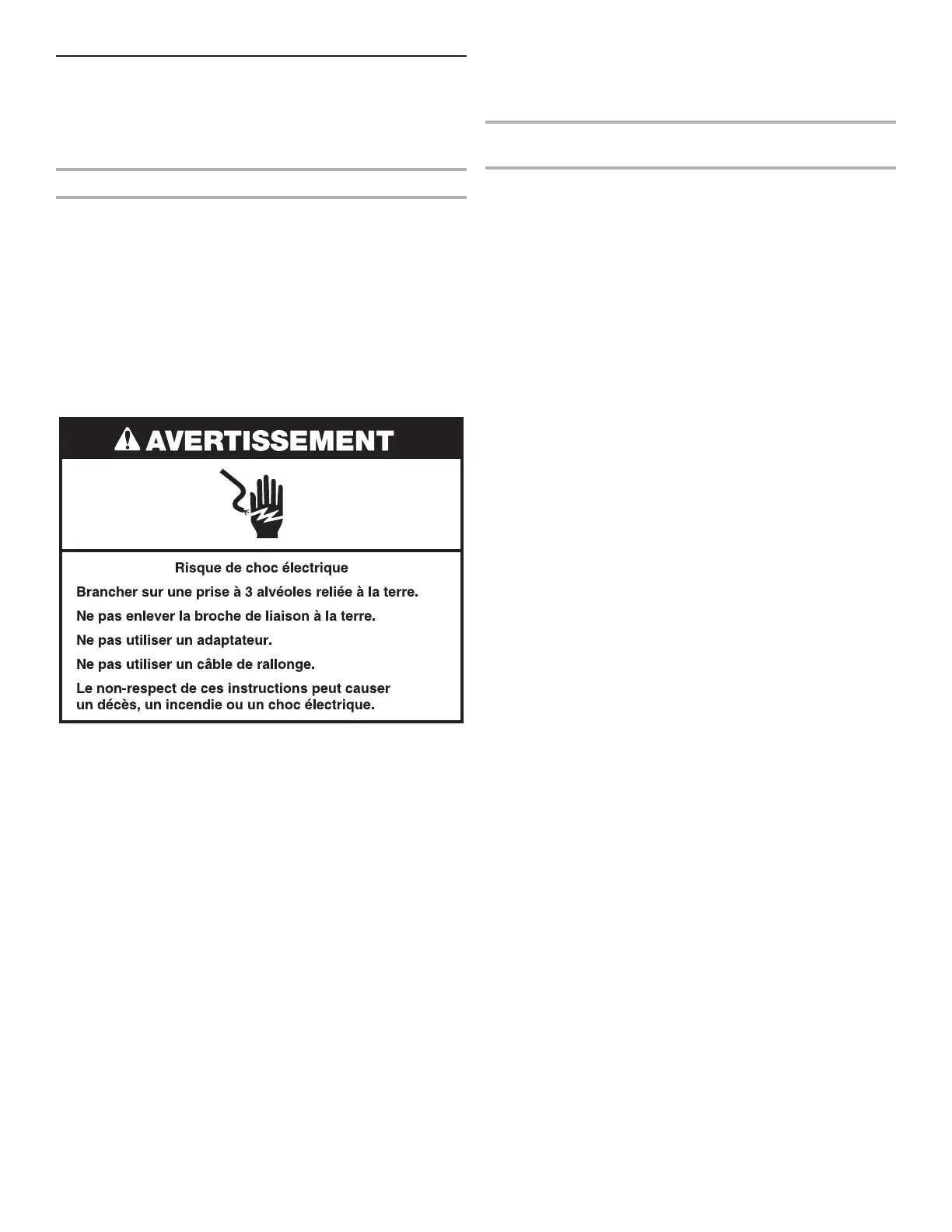 AVERTISSEMENT

Risque de choc électrique

Brancher sur une prise à 3 alvéoles reliée à la terre.

Ne pas enlever la broche de liaison à la terre.

Ne pas utiliser un adaptateur.

Ne pas utiliser un câble de rallonge.

Le non-respect de ces instructions peut causer un décès, un incendie ou un choc électrique.